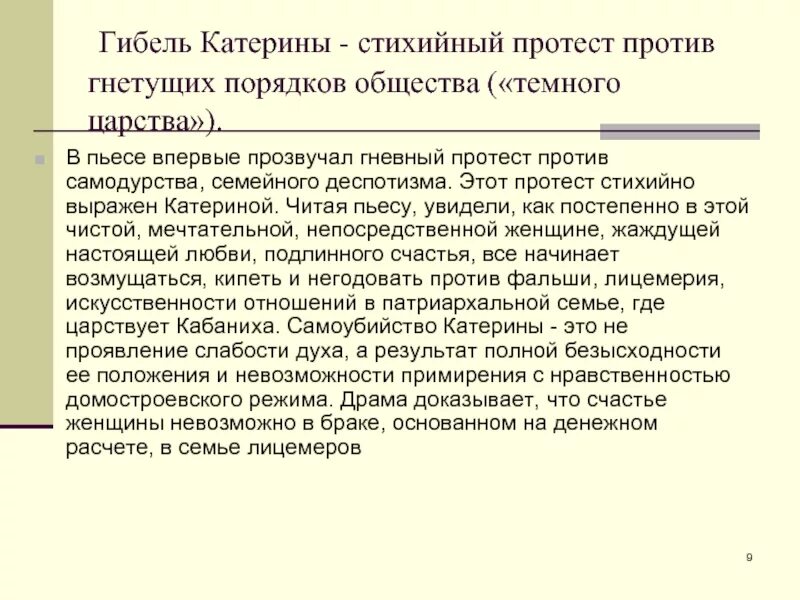 Гибель Катерины - стихийный протест против гнетущих порядков общества («темного царства»).

В пьесе впервые прозвучал гневный протест против самодурства, семейного деспотизма. Этот протест стихийно выражен Катериной. Читая пьесу, увидели, как постепенно в этой чистой, мечтательной, непосредственной женщине, жаждущей настоящей любви, подлинного счастья, все начинает возмущаться, кипеть и негодовать против фальши, лицемерия, искусственности отношений в патриархальной семье, где царствует Кабаниха. Самоубийство Катерины - это не проявление слабости духа, а результат полной безысходности ее положения и невозможности примирения с нравственностью домостроевского режима. Драма доказывает, что счастье женщины невозможно в браке, основанном на денежном расчете, в семье лицемеров

9